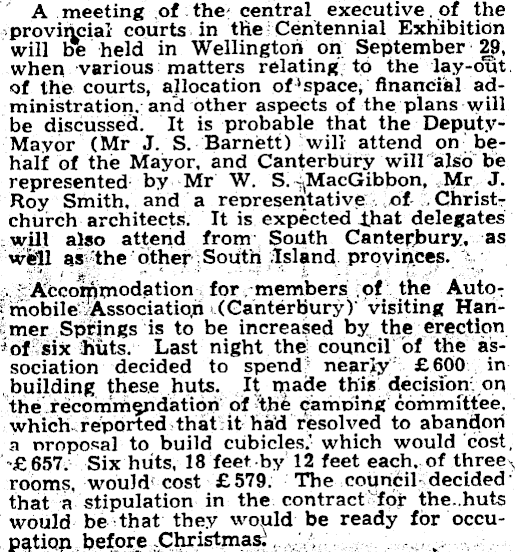 A meeting of the central executive of the provincial courts in the Centennial Exhibition will be held in Wellington on September 29, when various matters relating to the lay-out of the courts, allocation of space, financial administration, and other aspects of the plans will be discussed. It is probable that the Deputy-Mayor (Mr J. S. Barnett) will attend on behalf of the Mayor, and Canterbury will also be represented by Mr W. S. MacGibbon, Mr J. Roy Smith, and a representative of Christchurch architects. It is expected that delegates will also attend from South Canterbury, as well as the other South Island provinces.

Accommodation for members of the Automobile Association (Canterbury) visiting Hanmer Springs is to be increased by the erection of six huts. Last night the council of the association decided to spend nearly £600 in building these huts. It made this decision on the recommendation of the camping committee, which reported that it had resolved to abandon a proposal to build cubicles, which would cost £657. Six huts, 18 feet by 12 feet each, of three rooms, would cost £579. The council decided that a stipulation in the contract for the huts would be that they would be ready for occupation before Christmas.